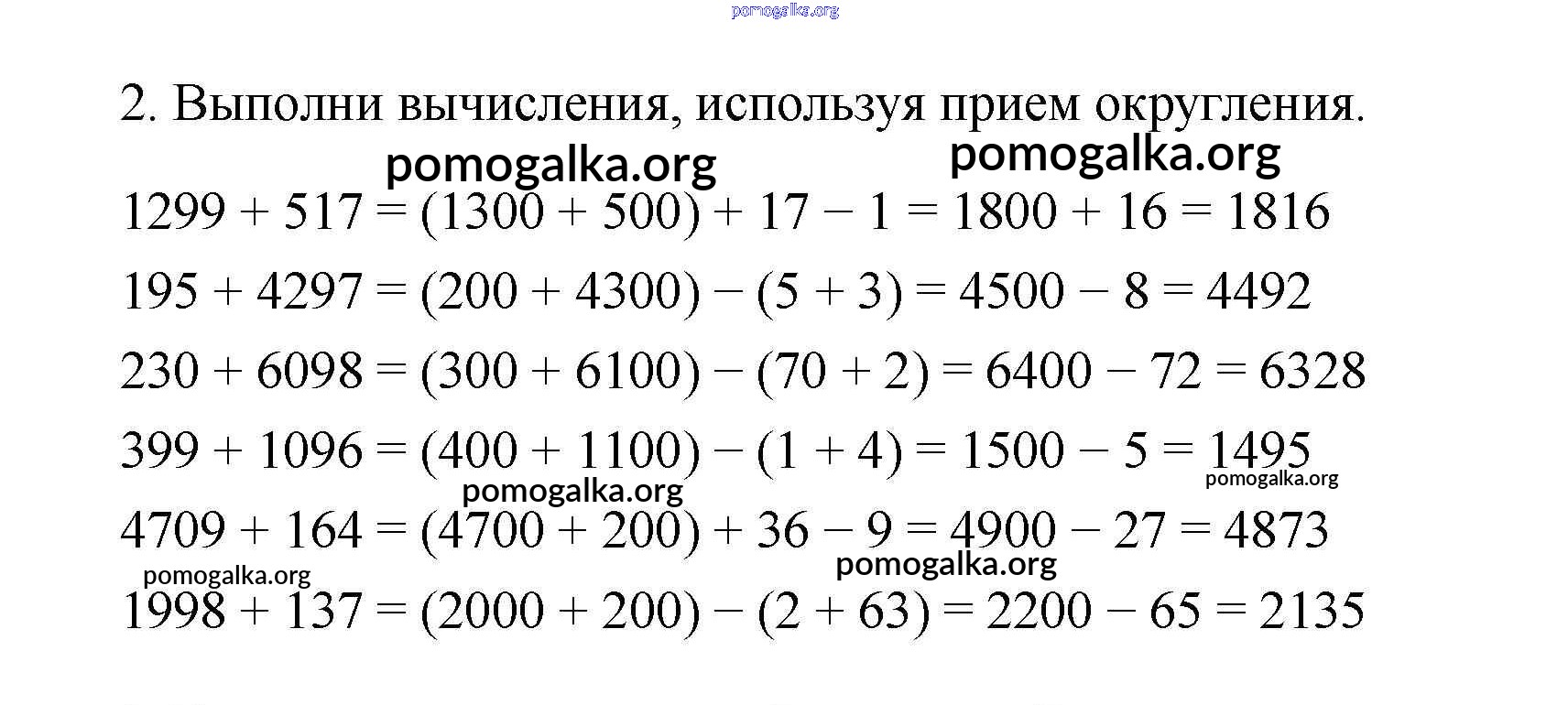 pomogalka.org

2. Выполни вычисления, используя прием округления.

pomogalka.org pomogalka.org

$1299 + 517 = (1300 + 500) + 17 - 1 = 1800 + 16 = 1816$

$195 + 4297 = (200 + 4300) - (5 + 3) = 4500 - 8 = 4492$

$230 + 6098 = (300 + 6100) - (70 + 2) = 6400 - 72 = 6328$

$399 + 1096 = (400 + 1100) - (1 + 4) = 1500 - 5 = 1495$

pomogalka.org pomogalka.org

$4709 + 164 = (4700 + 200) + 36 - 9 = 4900 - 27 = 4873$

pomogalka.org pomogalka.org

$1998 + 137 = (2000 + 200) - (2 + 63) = 2200 - 65 = 2135$